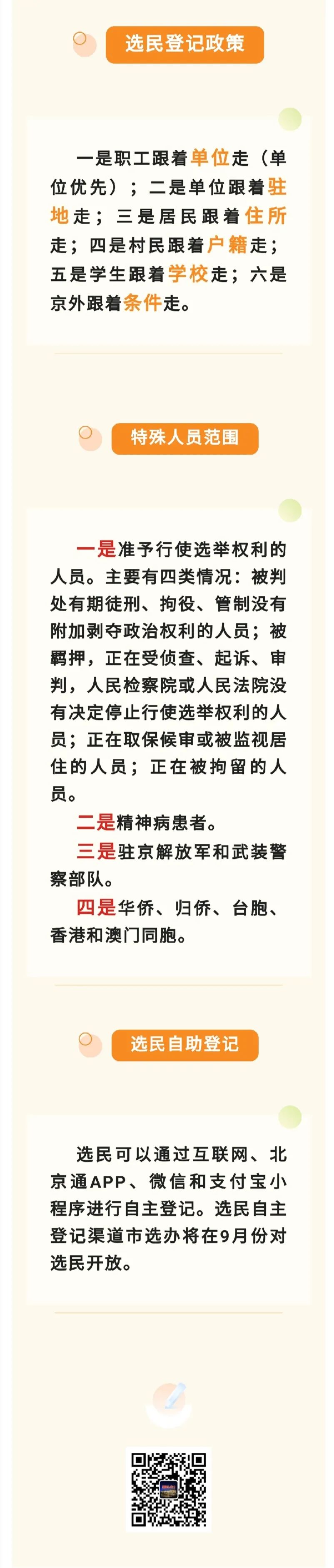 选民登记政策

一是职工跟着单位走（单位优先）；二是单位跟着驻地走；三是居民跟着住所走；四是村民跟着户籍走；五是学生跟着学校走；六是京外跟着条件走。

特殊人员范围

一是准予行使选举权利的人员。主要有四类情况：被判处有期徒刑、拘役、管制没有附加剥夺政治权利的人员；被羁押，正在受侦查、起诉、审判，人民检察院或人民法院没有决定停止行使选举权利的人员；正在取保候审或被监视居住的人员；正在被拘留的人员。

二是精神病患者。

三是驻京解放军和武装警察部队。

四是华侨、归侨、台胞、香港和澳门同胞。

选民自助登记

选民可以通过互联网、北京通APP、微信和支付宝小程序进行自主登记。选民自主登记渠道市选办将在9月份对选民开放。